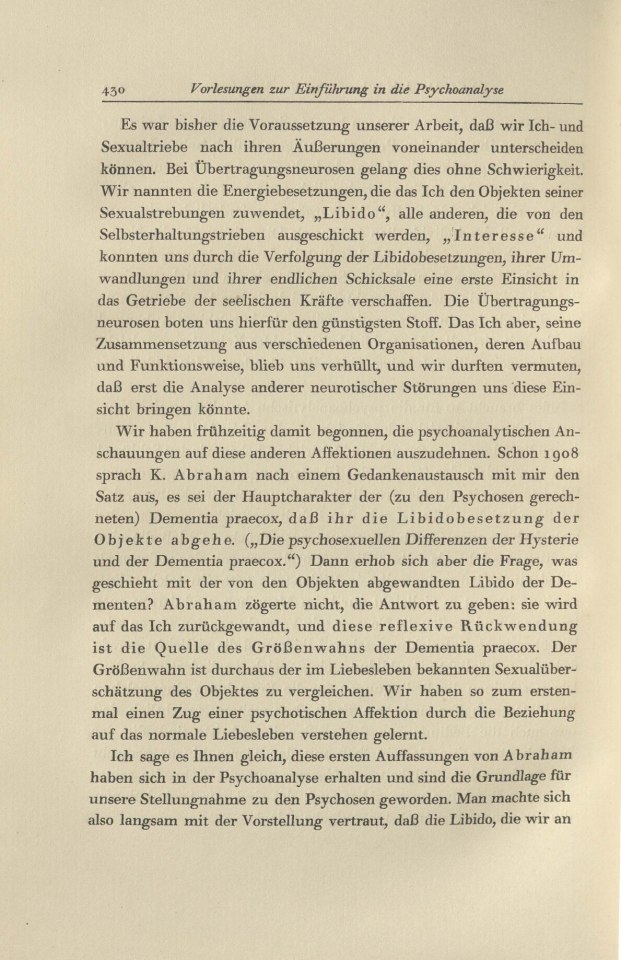 430 Vorlesungen zur Einführung in die Psychoanalyse

Es war bisher die Voraussetzung unserer Arbeit, daß wir Ich- und Sexualtriebe nach ihren Äußerungen voneinander unterscheiden können. Bei Übertragungsneurosen gelang dies ohne Schwierigkeit. Wir nannten die Energiebesetzungen, die das Ich den Objekten seiner Sexualstrebungen zuwendet, „Libido“, alle anderen, die von den Selbsterhaltungstrieben ausgeschickt werden, „Interesse“ und konnten uns durch die Verfolgung der Libidobesetzungen, ihrer Umwandlungen und ihrer endlichen Schicksale eine erste Einsicht in das Getriebe der seelischen Kräfte verschaffen. Die Übertragungsneurosen boten uns hierfür den günstigsten Stoff. Das Ich aber, seine Zusammensetzung aus verschiedenen Organisationen, deren Aufbau und Funktionsweise, blieb uns verhüllt, und wir durften vermuten, daß erst die Analyse anderer neurotischer Störungen uns diese Einsicht bringen könnte.

Wir haben frühzeitig damit begonnen, die psychoanalytischen Anschauungen auf diese anderen Affektionen auszudehnen. Schon 1908 sprach K. Abraham nach einem Gedankenaustausch mit mir den Satz aus, es sei der Hauptcharakter der (zu den Psychosen gerechneten) Dementia praecox, daß ihr die Libidobesetzung der Objekte abgehe. („Die psychosexuellen Differenzen der Hysterie und der Dementia praecox.“) Dann erhob sich aber die Frage, was geschieht mit der von den Objekten abgewandten Libido der Dementen? Abraham zögerte nicht, die Antwort zu geben: sie wird auf das Ich zurückgewandt, und diese reflexive Rückwendung ist die Quelle des Größenwahns der Dementia praecox. Der Größenwahn ist durchaus der im Liebesleben bekannten Sexualüberschätzung des Objektes zu vergleichen. Wir haben so zum erstenmal einen Zug einer psychotischen Affektion durch die Beziehung auf das normale Liebesleben verstehen gelernt.

Ich sage es Ihnen gleich, diese ersten Auffassungen von Abraham haben sich in der Psychoanalyse erhalten und sind die Grundlage für unsere Stellungnahme zu den Psychosen geworden. Man machte sich also langsam mit der Vorstellung vertraut, daß die Libido, die wir an